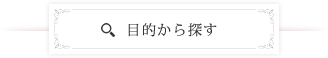 目的から探す